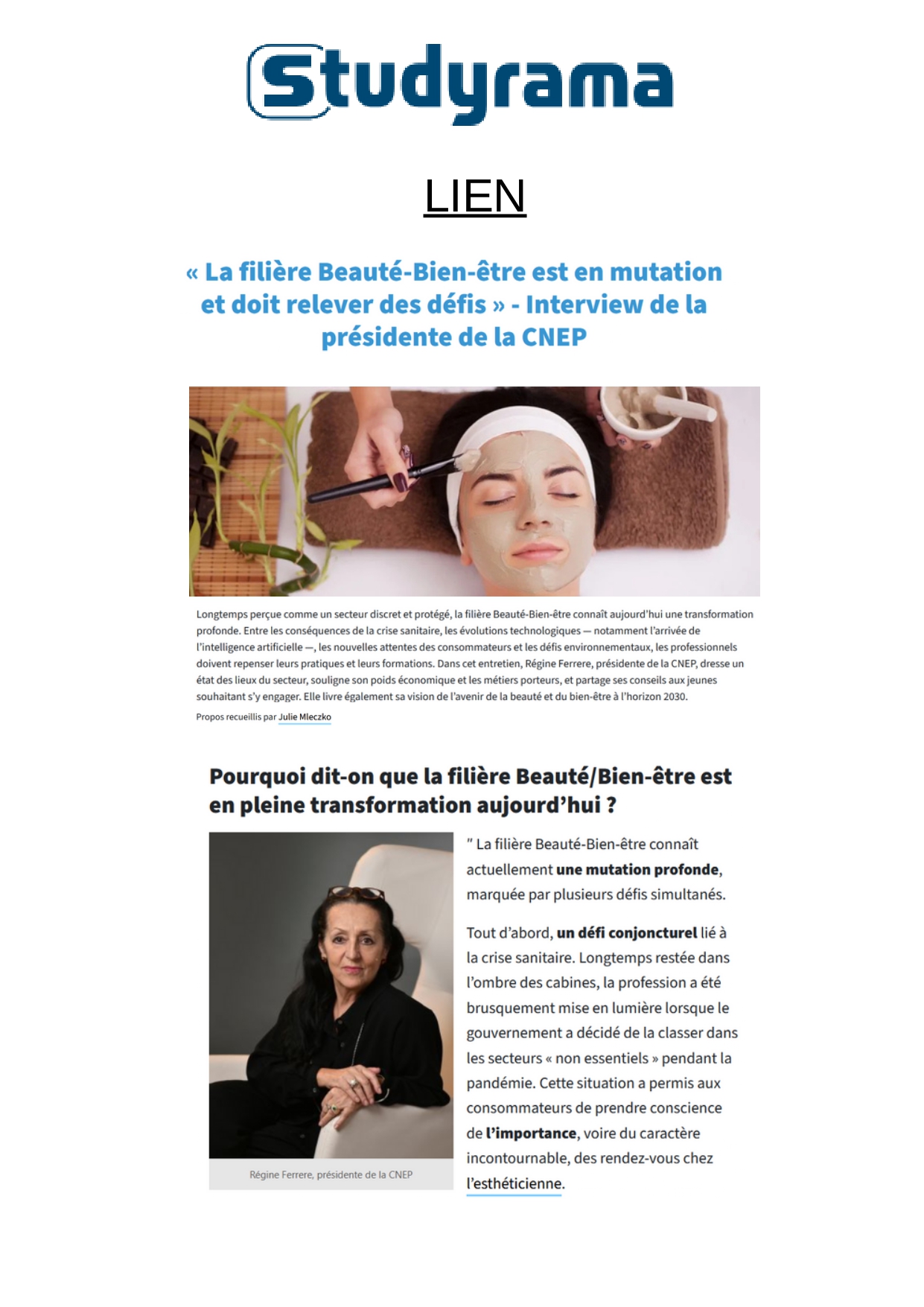 Studyrama

LIEN

« La filière Beauté-Bien-être est en mutation et doit relever des défis » - Interview de la présidente de la CNEP

Longtemps perçue comme un secteur discret et protégé, la filière Beauté-Bien-être connaît aujourd'hui une transformation profonde. Entre les conséquences de la crise sanitaire, les évolutions technologiques — notamment l'arrivée de l'intelligence artificielle —, les nouvelles attentes des consommateurs et les défis environnementaux, les professionnels doivent repenser leurs pratiques et leurs formations. Dans cet entretien, Régine Ferrere, présidente de la CNEP, dresse un état des lieux du secteur, souligne son poids économique et les métiers porteurs, et partage ses conseils aux jeunes souhaitant s'y engager. Elle livre également sa vision de l'avenir de la beauté et du bien-être à l'horizon 2030.

Propos recueillis par Julie Mleczko

Pourquoi dit-on que la filière Beauté/Bien-être est en pleine transformation aujourd'hui ?

Régine Ferrere, présidente de la CNEP

" La filière Beauté-Bien-être connaît actuellement une mutation profonde, marquée par plusieurs défis simultanés.

Tout d'abord, un défi conjoncturel lié à la crise sanitaire. Longtemps restée dans l'ombre des cabines, la profession a été brusquement mise en lumière lorsque le gouvernement a décidé de la classer dans les secteurs « non essentiels » pendant la pandémie. Cette situation a permis aux consommateurs de prendre conscience de l'importance, voire du caractère incontournable, des rendez-vous chez l'esthéticienne.